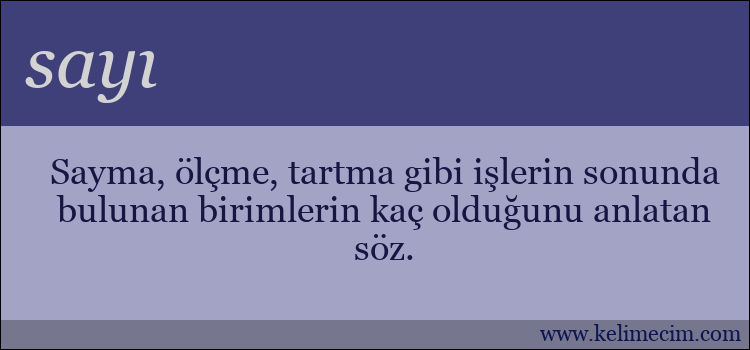 sayı

Sayma, ölçme, tartma gibi işlerin sonunda bulunan birimlerin kaç olduğunu anlatan söz.

www.kelimecim.com